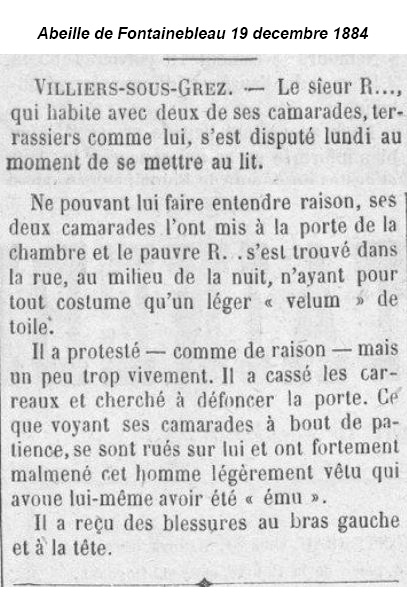 Abeille de Fontainebleau 19 decembre 1884

VILLIERS-SOUS-GREZ. — Le sieur R..., qui habite avec deux de ses camarades, terrassiers comme lui, s'est disputé lundi au moment de se mettre au lit.

Ne pouvant lui faire entendre raison, ses deux camarades l'ont mis à la porte de la chambre et le pauvre R. . s'est trouvé dans la rue, au milieu de la nuit, n'ayant pour tout costume qu'un léger « velum » de toile.

Il a protesté — comme de raison — mais un peu trop vivement. Il a cassé les carreaux et cherché à défoncer la porte. Ce que voyant ses camarades à bout de patience, se sont rués sur lui et ont fortement malmené cet homme légèrement vêtu qui avoue lui-même avoir été « ému ».

Il a reçu des blessures au bras gauche et à la tête.